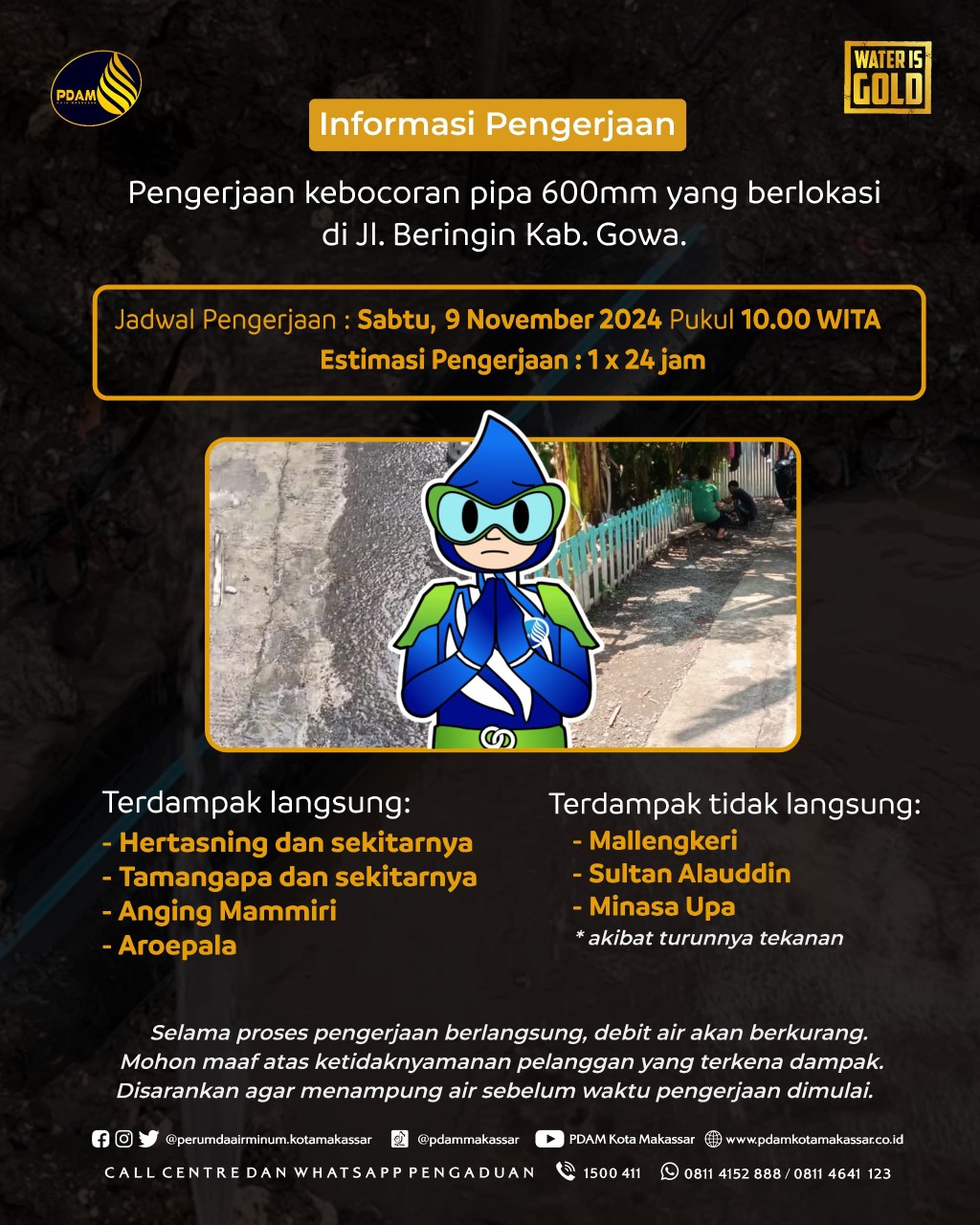 PDAM

WATER IS GOLD

Informasi Pengerjaan

Pengerjaan kebocoran pipa 600mm yang berlokasi di Jl. Beringin Kab. Gowa.

Jadwal Pengerjaan : Sabtu, 9 November 2024 Pukul 10.00 WITA
Estimasi Pengerjaan : 1 x 24 jam

Terdampak langsung:
- Hertasning dan sekitarnya
- Tamangapa dan sekitarnya
- Anging Mammiri
- Aroepala

Terdampak tidak langsung:
- Mallengkeri
- Sultan Alauddin
- Minasa Upa
* akibat turunnya tekanan

Selama proses pengerjaan berlangsung, debit air akan berkurang. Mohon maaf atas ketidaknyamanan pelanggan yang terkena dampak. Disarankan agar menampung air sebelum waktu pengerjaan dimulai.

@perumdaairminum.kotamakassar @pdammakassar PDAM Kota Makassar www.pdamkotamakassar.co.id

CALL CENTRE DAN WHATSAPP PENGADUAN 1500 411 0811 4152 888 / 0811 4641 123